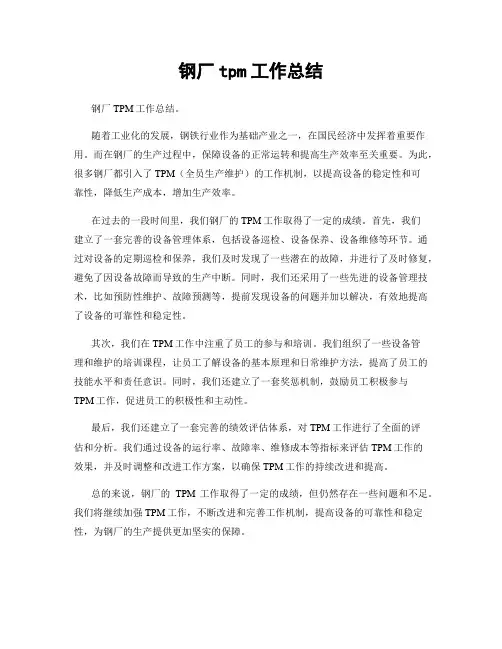 钢厂 tpm 工作总结

钢厂 TPM 工作总结。

随着工业化的发展，钢铁行业作为基础产业之一，在国民经济中发挥着重要作用。而在钢厂的生产过程中，保障设备的正常运转和提高生产效率至关重要。为此，很多钢厂都引入了 TPM（全员生产维护）的工作机制，以提高设备的稳定性和可靠性，降低生产成本，增加生产效率。

在过去的一段时间里，我们钢厂的 TPM 工作取得了一定的成绩。首先，我们建立了一套完善的设备管理体系，包括设备巡检、设备保养、设备维修等环节。通过对设备的定期巡检和保养，我们及时发现了一些潜在的故障，并进行了及时修复，避免了因设备故障而导致的生产中断。同时，我们还采用了一些先进的设备管理技术，比如预防性维护、故障预测等，提前发现设备的问题并加以解决，有效地提高了设备的可靠性和稳定性。

其次，我们在 TPM 工作中注重了员工的参与和培训。我们组织了一些设备管理和维护的培训课程，让员工了解设备的基本原理和日常维护方法，提高了员工的技能水平和责任意识。同时，我们还建立了一套奖惩机制，鼓励员工积极参与 TPM 工作，促进员工的积极性和主动性。

最后，我们还建立了一套完善的绩效评估体系，对 TPM 工作进行了全面的评估和分析。我们通过设备的运行率、故障率、维修成本等指标来评估 TPM 工作的效果，并及时调整和改进工作方案，以确保 TPM 工作的持续改进和提高。

总的来说，钢厂的 TPM 工作取得了一定的成绩，但仍然存在一些问题和不足。我们将继续加强 TPM 工作，不断改进和完善工作机制，提高设备的可靠性和稳定性，为钢厂的生产提供更加坚实的保障。